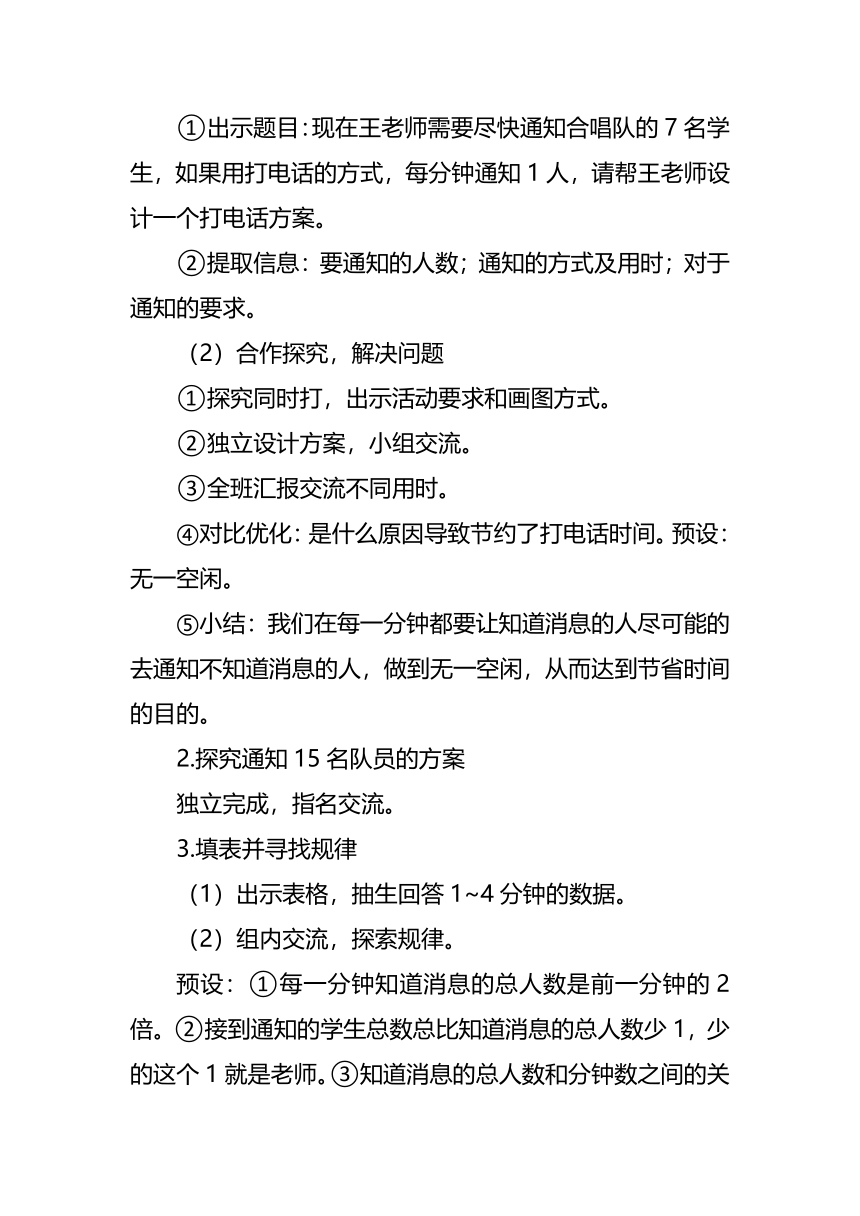 ①出示题目：现在王老师需要尽快通知合唱队的 7 名学生，如果用打电话的方式，每分钟通知 1 人，请帮王老师设计一个打电话方案。

②提取信息：要通知的人数；通知的方式及用时；对于通知的要求。

（2）合作探究，解决问题

①探究同时打，出示活动要求和画图方式。

②独立设计方案，小组交流。

③全班汇报交流不同用时。

④对比优化：是什么原因导致节约了打电话时间。预设：无一空闲。

⑤小结：我们在每一分钟都要让知道消息的人尽可能的去通知不知道消息的人，做到无一空闲，从而达到节省时间的目的。

2.探究通知 15 名队员的方案

独立完成，指名交流。

3.填表并寻找规律

（1）出示表格，抽生回答 1~4 分钟的数据。

（2）组内交流，探索规律。

预设：①每一分钟知道消息的总人数是前一分钟的 2 倍。②接到通知的学生总数总比知道消息的总人数少 1，少的这个 1 就是老师。③知道消息的总人数和分钟数之间的关